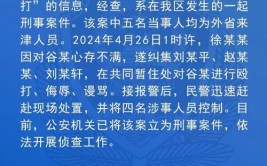 打”的信息，经查，系在我区发生的一起刑事案件。该案中五名当事人均为外省来津人员。2024年4月26日1时许，徐某某因对谷某心存不满，遂纠集刘某平、赵某某、刘某轩，在共同暂住处对谷某进行殴打、侮辱、谩骂。接报警后，民警迅速赶赴现场处置，并将四名涉事人员控制。目前，公安机关已将该案立为刑事案件，依法开展侦查工作。